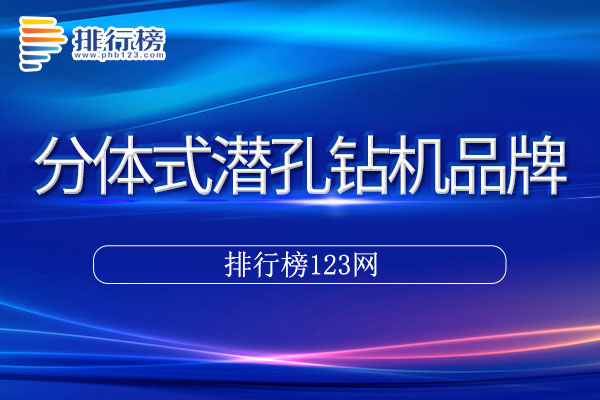 排行榜
www.phb123.com

分体式潜孔钻机品牌

排行榜123网